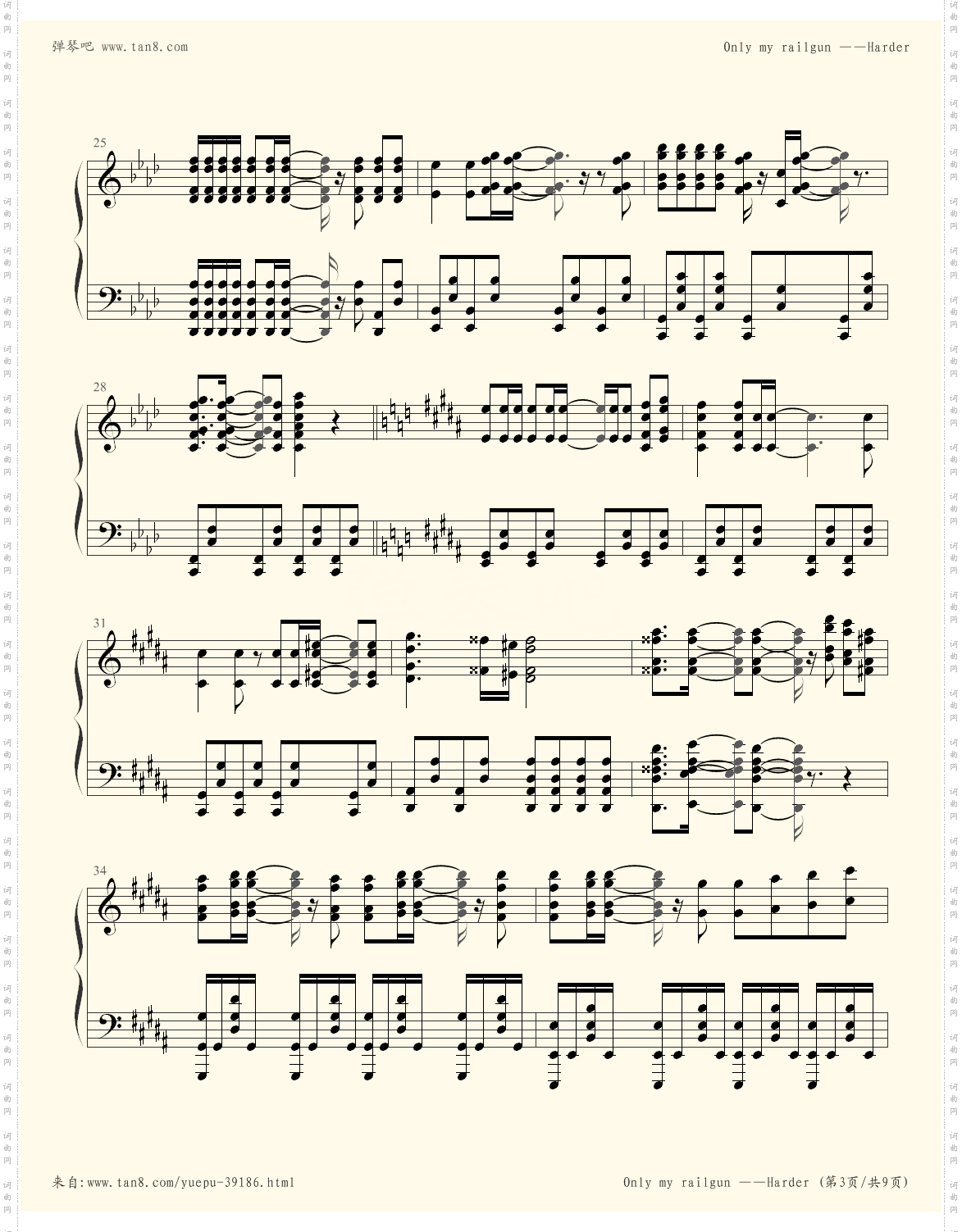 弹琴吧 www.tan8.com

Only my railgun ——Harder

25

28

31

34

来自:www.tan8.com/yuepu-39186.html

Only my railgun ——Harder (第3页/共9页)

词曲网